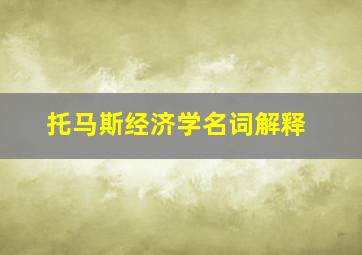 托马斯经济学名词解释